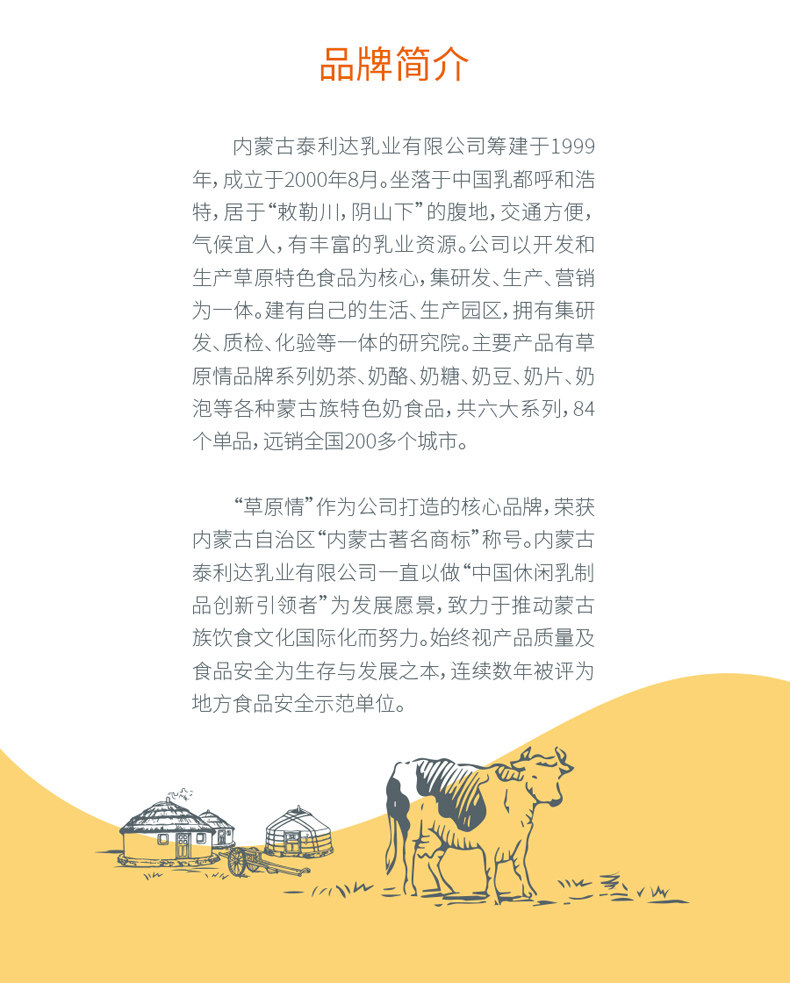 品牌简介

内蒙古泰利达乳业有限公司筹建于1999年，成立于2000年8月。坐落于中国乳都呼和浩特，居于“敕勒川，阴山下”的腹地，交通方便，气候宜人，有丰富的乳业资源。公司以开发和生产草原特色食品为核心，集研发、生产、营销为一体。建有自己的生活、生产园区，拥有集研发、质检、化验等一体的研究院。主要产品有草原情品牌系列奶茶、奶酪、奶糖、奶豆、奶片、奶泡等各种蒙古族特色奶食品，共六大系列，84个单品，远销全国200多个城市。

“草原情”作为公司打造的核心品牌，荣获内蒙古自治区“内蒙古著名商标”称号。内蒙古泰利达乳业有限公司一直以做“中国休闲乳制品创新引领者”为发展愿景，致力于推动蒙古族饮食文化国际化而努力。始终视产品质量及食品安全为生存与发展之本，连续数年被评为地方食品安全示范单位。